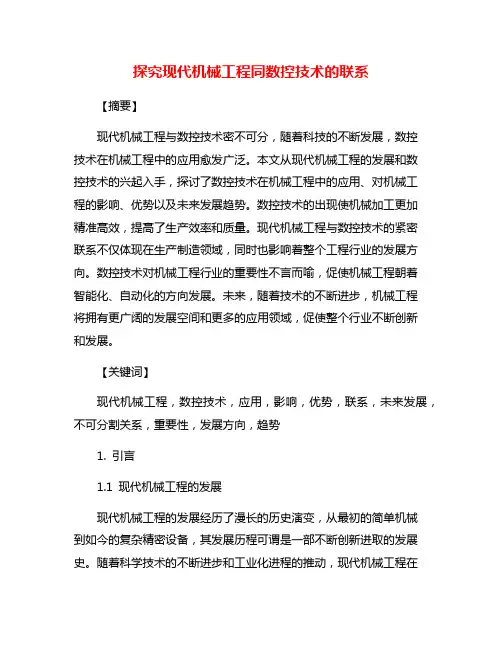 探究现代机械工程同数控技术的联系

【摘要】

现代机械工程与数控技术密不可分，随着科技的不断发展，数控技术在机械工程中的应用愈发广泛。本文从现代机械工程的发展和数控技术的兴起入手，探讨了数控技术在机械工程中的应用、对机械工程的影响、优势以及未来发展趋势。数控技术的出现使机械加工更加精准高效，提高了生产效率和质量。现代机械工程与数控技术的紧密联系不仅体现在生产制造领域，同时也影响着整个工程行业的发展方向。数控技术对机械工程行业的重要性不言而喻，促使机械工程朝着智能化、自动化的方向发展。未来，随着技术的不断进步，机械工程将拥有更广阔的发展空间和更多的应用领域，促使整个行业不断创新和发展。

【关键词】

现代机械工程，数控技术，应用，影响，优势，联系，未来发展，不可分割关系，重要性，发展方向，趋势

1. 引言

1.1 现代机械工程的发展

现代机械工程的发展经历了漫长的历史演变，从最初的简单机械到如今的复杂精密设备，其发展历程可谓是一部不断创新进取的发展史。随着科学技术的不断进步和工业化进程的推动，现代机械工程在